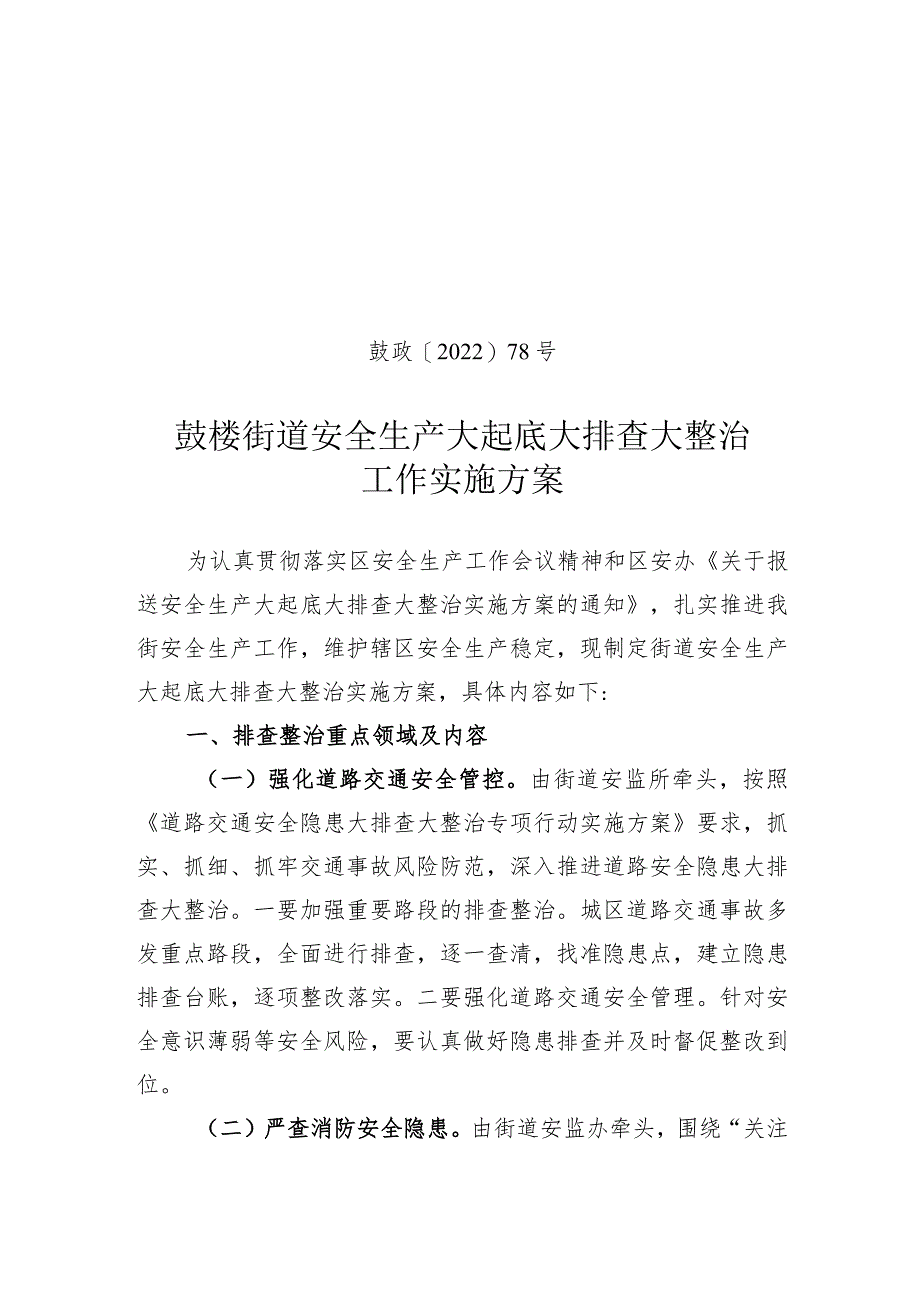 鼓政〔2022〕78号

鼓楼街道安全生产大起底大排查大整治工作实施方案

为认真贯彻落实区安全生产工作会议精神和区安办《关于报送安全生产大起底大排查大整治实施方案的通知》，扎实推进我街安全生产工作，维护辖区安全生产稳定，现制定街道安全生产大起底大排查大整治实施方案，具体内容如下：

一、排查整治重点领域及内容

（一）强化道路交通安全管控。由街道安监所牵头，按照《道路交通安全隐患大排查大整治专项行动实施方案》要求，抓实、抓细、抓牢交通事故风险防范，深入推进道路安全隐患大排查大整治。一要加强重要路段的排查整治。城区道路交通事故多发重点路段，全面进行排查，逐一查清，找准隐患点，建立隐患排查台账，逐项整改落实。二要强化道路交通安全管理。针对安全意识薄弱等安全风险，要认真做好隐患排查并及时督促整改到位。

（二）严查消防安全隐患。由街道安监办牵头，围绕“关注